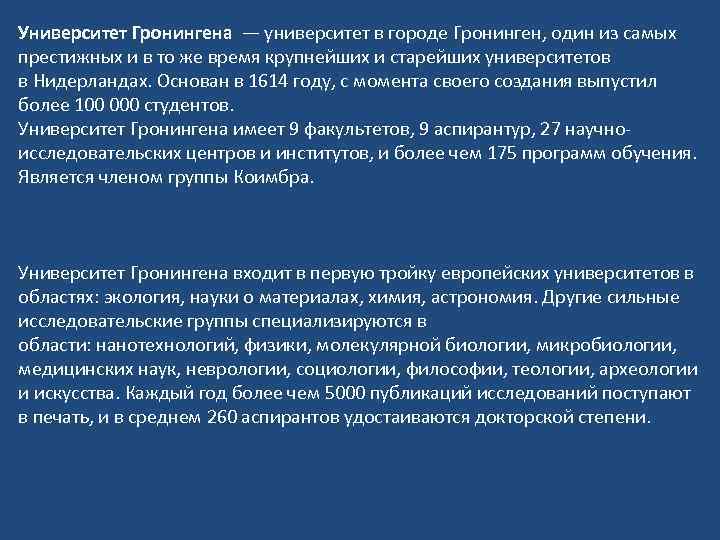 Университет Гронингена — университет в городе Гронинген, один из самых престижных и в то же время крупнейших и старейших университетов в Нидерландах. Основан в 1614 году, с момента своего создания выпустил более 100 000 студентов.
Университет Гронингена имеет 9 факультетов, 9 аспирантур, 27 научно-исследовательских центров и институтов, и более чем 175 программ обучения. Является членом группы Коимбра.

Университет Гронингена входит в первую тройку европейских университетов в областях: экология, науки о материалах, химия, астрономия. Другие сильные исследовательские группы специализируются в области: нанотехнологий, физики, молекулярной биологии, микробиологии, медицинских наук, неврологии, социологии, философии, теологии, археологии и искусства. Каждый год более чем 5000 публикаций исследований поступают в печать, и в среднем 260 аспирантов удостаиваются докторской степени.